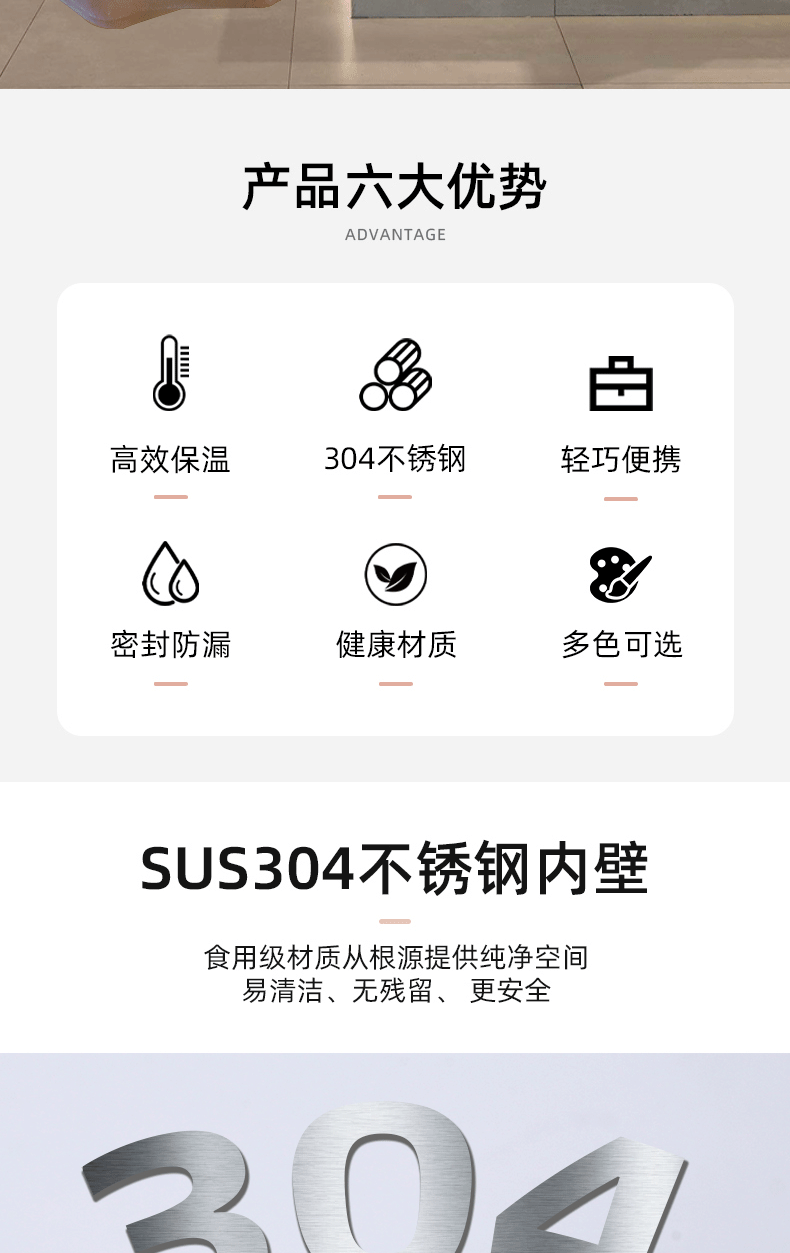 产品六大优势
ADVANTAGE

高效保温

304不锈钢

轻巧便携

密封防漏

健康材质

多色可选

SUS304不锈钢内壁

食用级材质从根源提供纯净空间
易清洁、无残留、 更安全

304